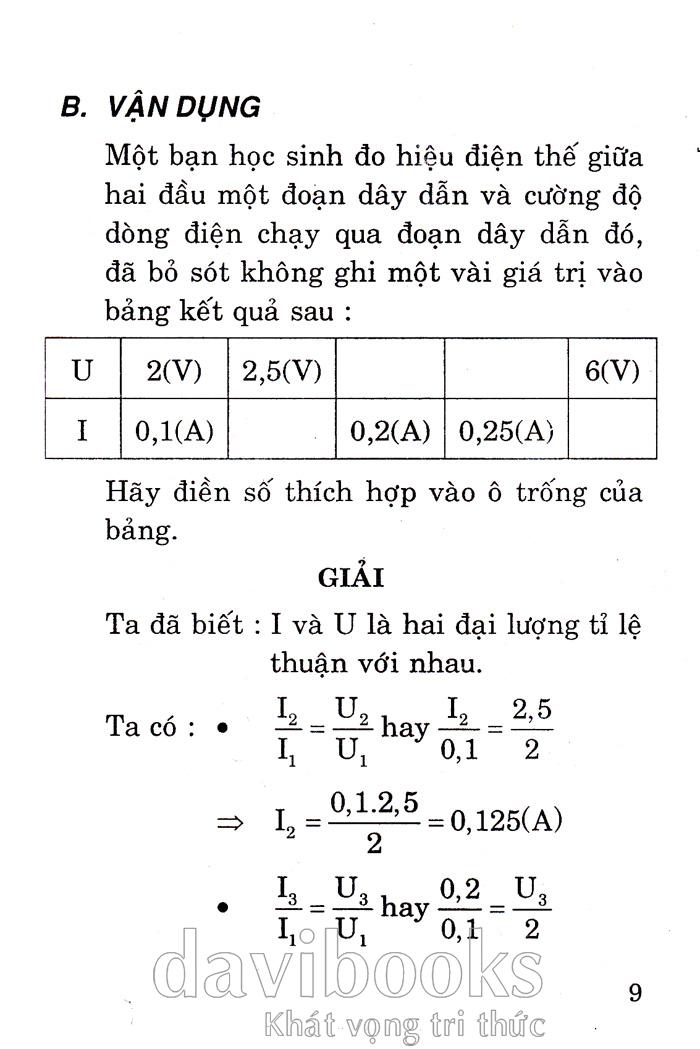 B. VẬN DỤNG

Một bạn học sinh đo hiệu điện thế giữa hai đầu một đoạn dây dẫn và cường độ dòng điện chạy qua đoạn dây dẫn đó, đã bỏ sót không ghi một vài giá trị vào bảng kết quả sau :

| U | 2(V) | 2,5(V) | | | 6(V) |
|---|---|---|---|---|---|
| I | 0,1(A) | | 0,2(A) | 0,25(A) | |

Hãy điền số thích hợp vào ô trống của bảng.

GIẢI

Ta đã biết : I và U là hai đại lượng tỉ lệ thuận với nhau.

Ta có : • $\frac{I_2}{I_1} = \frac{U_2}{U_1}$ hay $\frac{I_2}{0,1} = \frac{2,5}{2}$

$\Rightarrow I_2 = \frac{0,1.2,5}{2} = 0,125(A)$

• $\frac{I_3}{I_1} = \frac{U_3}{U_1}$ hay $\frac{0,2}{0,1} = \frac{U_3}{2}$

davibooks
Khát vọng tri thức

9